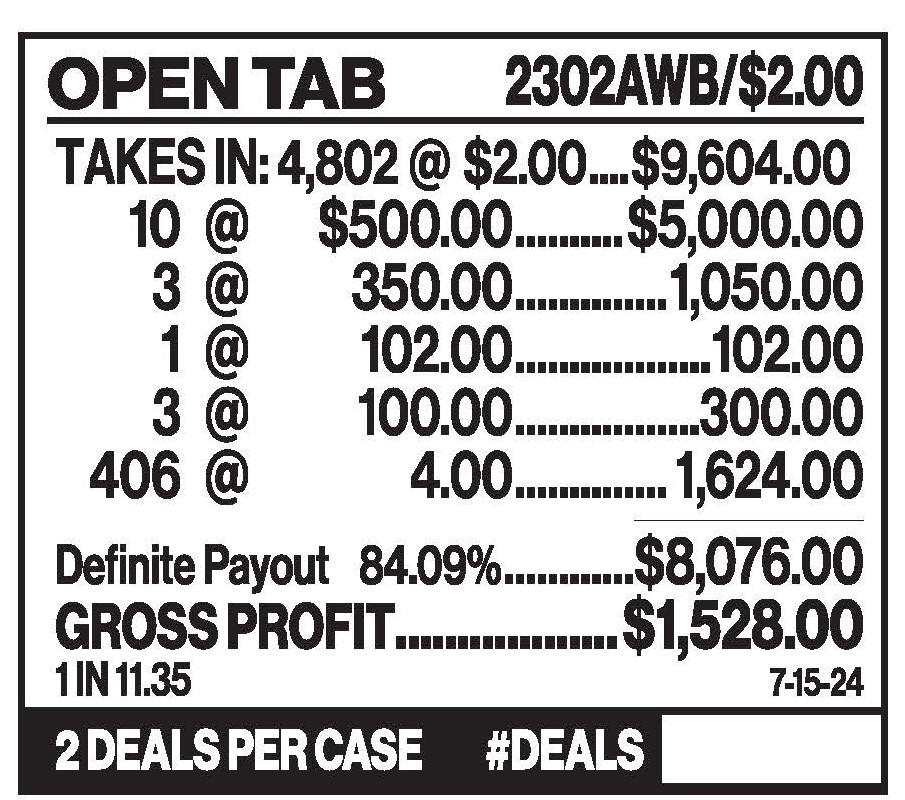 OPEN TAB 2302AWB/$2.00

TAKES IN: 4,802 @ $2.00 $9,604.00
10 @ $500.00 $5,000.00
3 @ 350.00 1,050.00
1 @ 102.00 102.00
3 @ 100.00 300.00
406 @ 4.00 1,624.00

Definite Payout 84.09% $8,076.00
GROSS PROFIT $1,528.00
1 IN 11.35
7-15-24

2 DEALS PER CASE #DEALS